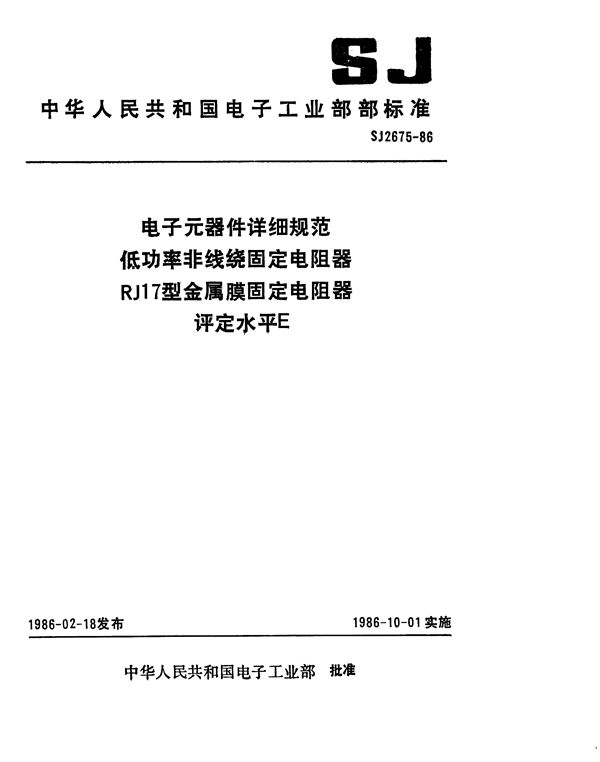 SJ

中华人民共和国电子工业部部标准

SJ2675-86

电子元器件详细规范
低功率非线绕固定电阻器
RJ17型金属膜固定电阻器
评定水平E

1986-02-18发布

1986-10-01实施

中华人民共和国电子工业部 批准